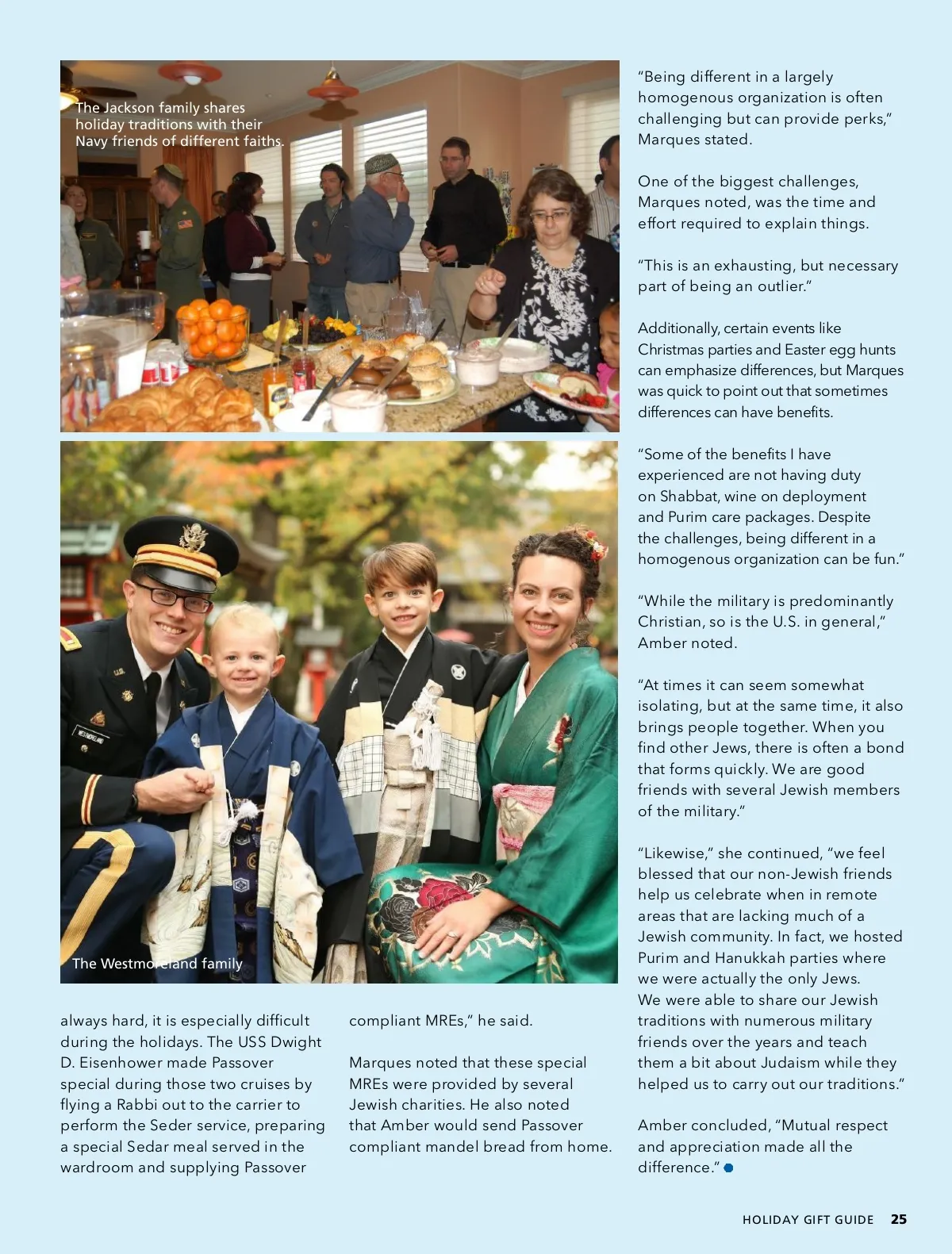 The Jackson family shares holiday traditions with their Navy friends of different faiths.

The Westmoreland family

always hard, it is especially difficult during the holidays. The USS Dwight D. Eisenhower made Passover special during those two cruises by flying a Rabbi out to the carrier to perform the Seder service, preparing a special Sedar meal served in the wardroom and supplying Passover

compliant MREs," he said.

Marques noted that these special MREs were provided by several Jewish charities. He also noted that Amber would send Passover compliant mandel bread from home.

"Being different in a largely homogenous organization is often challenging but can provide perks," Marques stated.

One of the biggest challenges, Marques noted, was the time and effort required to explain things.

"This is an exhausting, but necessary part of being an outlier."

Additionally, certain events like Christmas parties and Easter egg hunts can emphasize differences, but Marques was quick to point out that sometimes differences can have benefits.

"Some of the benefits I have experienced are not having duty on Shabbat, wine on deployment and Purim care packages. Despite the challenges, being different in a homogenous organization can be fun."

"While the military is predominantly Christian, so is the U.S. in general," Amber noted.

"At times it can seem somewhat isolating, but at the same time, it also brings people together. When you find other Jews, there is often a bond that forms quickly. We are good friends with several Jewish members of the military."

"Likewise," she continued, "we feel blessed that our non-Jewish friends help us celebrate when in remote areas that are lacking much of a Jewish community. In fact, we hosted Purim and Hanukkah parties where we were actually the only Jews. We were able to share our Jewish traditions with numerous military friends over the years and teach them a bit about Judaism while they helped us to carry out our traditions."

Amber concluded, "Mutual respect and appreciation made all the difference."

HOLIDAY GIFT GUIDE 25